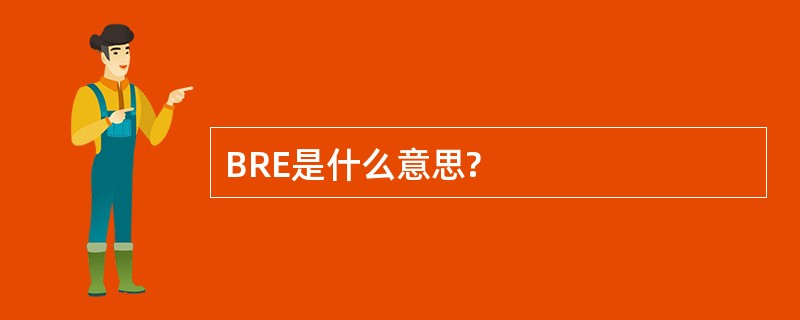 BRE是什么意思?